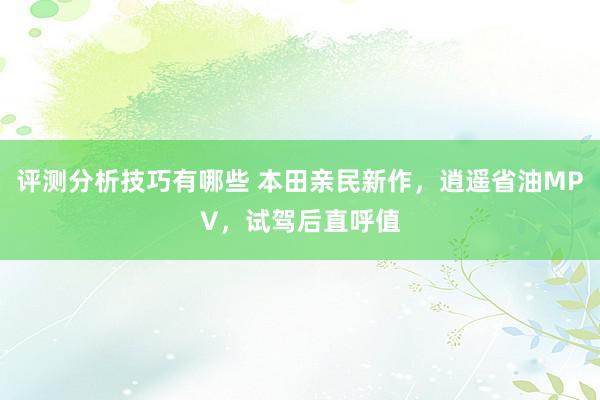 评测分析技巧有哪些 本田亲民新作，逍遥省油MPV，试驾后直呼值